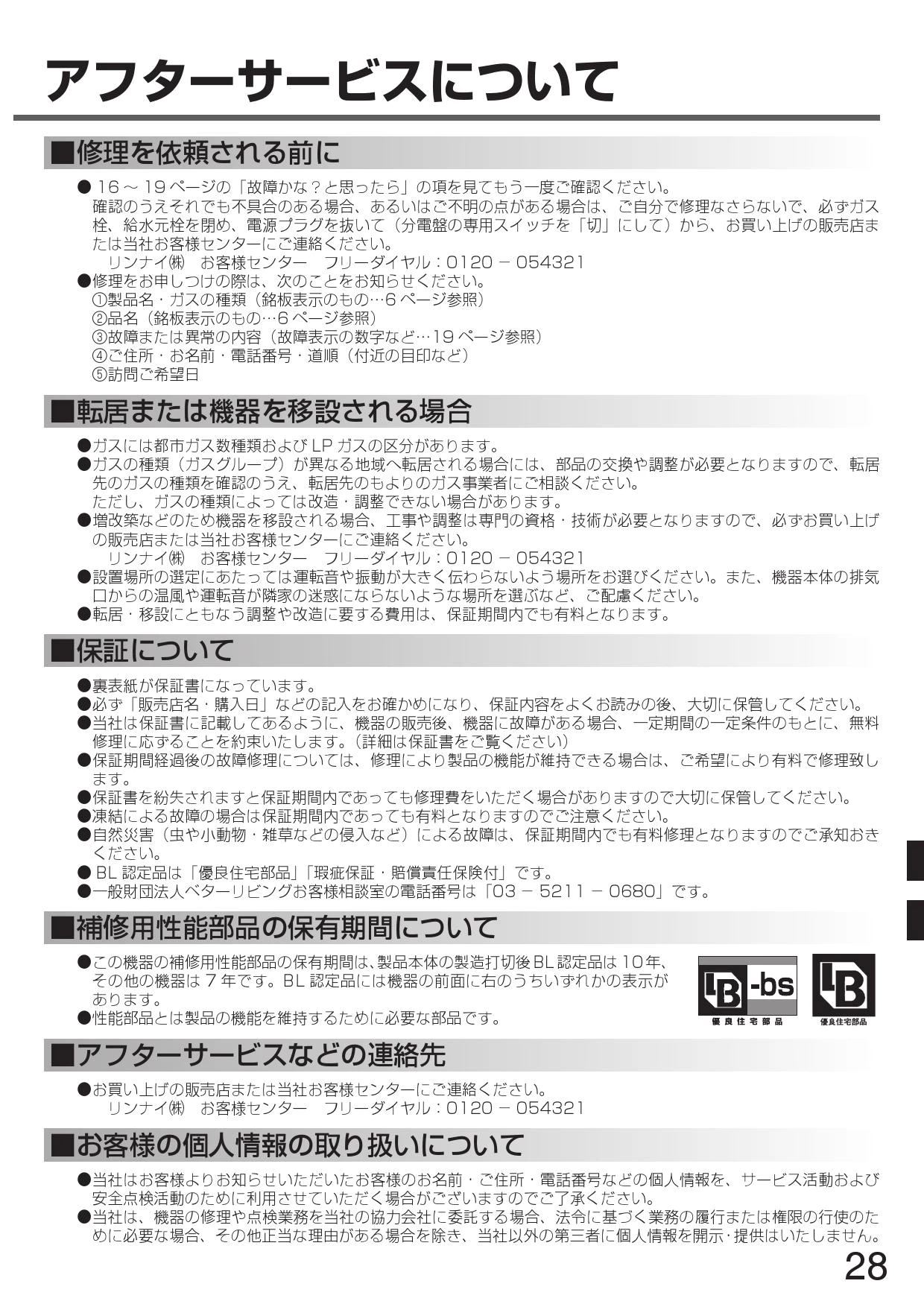 アフターサービスについて

■修理を依頼される前に

● 16 ～ 19 ページの「故障かな？と思ったら」の項を見てもう一度ご確認ください。
確認のうえそれでも不具合のある場合、あるいはご不明の点がある場合は、ご自分で修理なさらないで、必ずガス栓、給水元栓を閉め、電源プラグを抜いて（分電盤の専用スイッチを「切」にして）から、お買い上げの販売店または当社お客様センターにご連絡ください。
リンナイ㈱　お客様センター　フリーダイヤル：0120 － 054321
●修理をお申しつけの際は、次のことをお知らせください。
①製品名・ガスの種類（銘板表示のもの…6 ページ参照）
②品名（銘板表示のもの…6 ページ参照）
③故障または異常の内容（故障表示の数字など…19 ページ参照）
④ご住所・お名前・電話番号・道順（付近の目印など）
⑤訪問ご希望日

■転居または機器を移設される場合

●ガスには都市ガス数種類および LP ガスの区分があります。
●ガスの種類（ガスグループ）が異なる地域へ転居される場合には、部品の交換や調整が必要となりますので、転居先のガスの種類を確認のうえ、転居先のもよりのガス事業者にご相談ください。
ただし、ガスの種類によっては改造・調整できない場合があります。
●増改築などのため機器を移設される場合、工事や調整は専門の資格・技術が必要となりますので、必ずお買い上げの販売店または当社お客様センターにご連絡ください。
リンナイ㈱　お客様センター　フリーダイヤル：0120 － 054321
●設置場所の選定にあたっては運転音や振動が大きく伝わらないよう場所をお選びください。また、機器本体の排気口からの温風や運転音が隣家の迷惑にならないような場所を選ぶなど、ご配慮ください。
●転居・移設にともなう調整や改造に要する費用は、保証期間内でも有料となります。

■保証について

●裏表紙が保証書になっています。
●必ず「販売店名・購入日」などの記入をお確かめになり、保証内容をよくお読みの後、大切に保管してください。
●当社は保証書に記載してあるように、機器の販売後、機器に故障がある場合、一定期間の一定条件のもとに、無料修理に応ずることを約束いたします。（詳細は保証書をご覧ください）
●保証期間経過後の故障修理については、修理により製品の機能が維持できる場合は、ご希望により有料で修理致します。
●保証書を紛失されますと保証期間内であっても修理費をいただく場合がありますので大切に保管してください。
●凍結による故障の場合は保証期間内であっても有料となりますのでご注意ください。
●自然災害（虫や小動物・雑草などの侵入など）による故障は、保証期間内でも有料修理となりますのでご承知おきください。
● BL 認定品は「優良住宅部品」「瑕疵保証・賠償責任保険付」です。
●一般財団法人ベターリビングお客様相談室の電話番号は「03 － 5211 － 0680」です。

■補修用性能部品の保有期間について

●この機器の補修用性能部品の保有期間は、製品本体の製造打切後 BL 認定品は 10 年、その他の機器は 7 年です。BL 認定品には機器の前面に右のうちいずれかの表示があります。
●性能部品とは製品の機能を維持するために必要な部品です。

BL -bs
優良住宅部品
BL
優良住宅部品

■アフターサービスなどの連絡先

●お買い上げの販売店または当社お客様センターにご連絡ください。
リンナイ㈱　お客様センター　フリーダイヤル：0120 － 054321

■お客様の個人情報の取り扱いについて

●当社はお客様よりお知らせいただいたお客様のお名前・ご住所・電話番号などの個人情報を、サービス活動および安全点検活動のために利用させていただく場合がございますのでご了承ください。
●当社は、機器の修理や点検業務を当社の協力会社に委託する場合、法令に基づく業務の履行または権限の行使のために必要な場合、その他正当な理由がある場合を除き、当社以外の第三者に個人情報を開示･提供はいたしません。

28